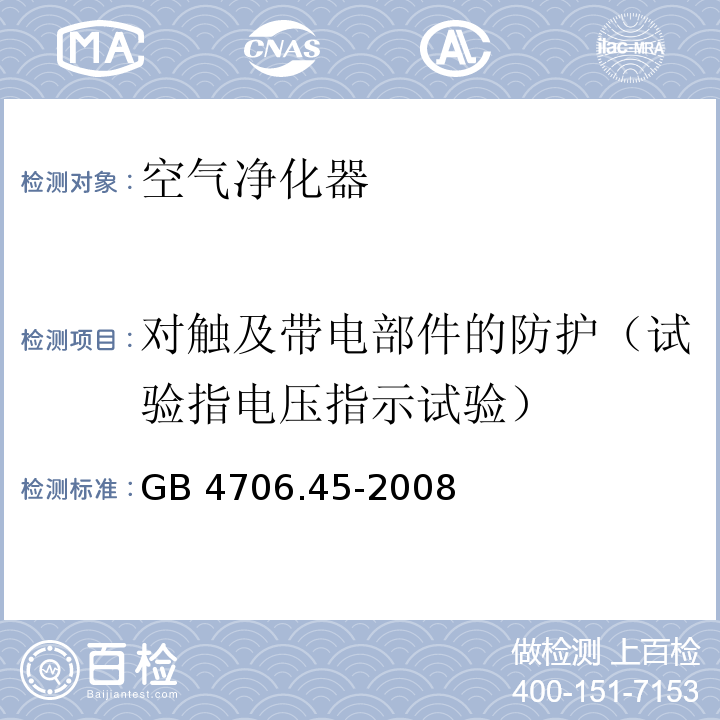 MA CNAS AL ilac-MRA

检测对象：空气净化器

检测项目：对触及带电部件的防护（试验指电压指示试验）

检测标准：GB 4706.45-2008

百检 Baijiantest.com

做检测 上百检
400-151-7153